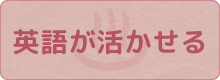 英語が活かせる